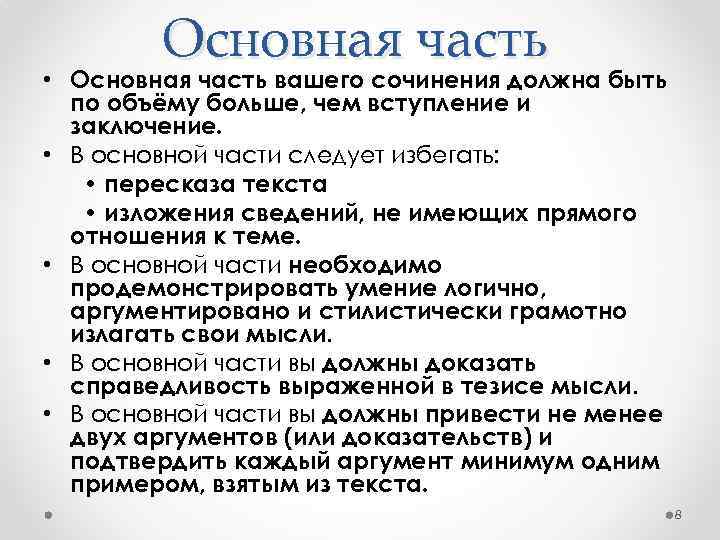 Основная часть

• Основная часть вашего сочинения должна быть по объёму больше, чем вступление и заключение.
• В основной части следует избегать:
• пересказа текста
• изложения сведений, не имеющих прямого отношения к теме.
• В основной части необходимо продемонстрировать умение логично, аргументировано и стилистически грамотно излагать свои мысли.
• В основной части вы должны доказать справедливость выраженной в тезисе мысли.
• В основной части вы должны привести не менее двух аргументов (или доказательств) и подтвердить каждый аргумент минимум одним примером, взятым из текста.

8